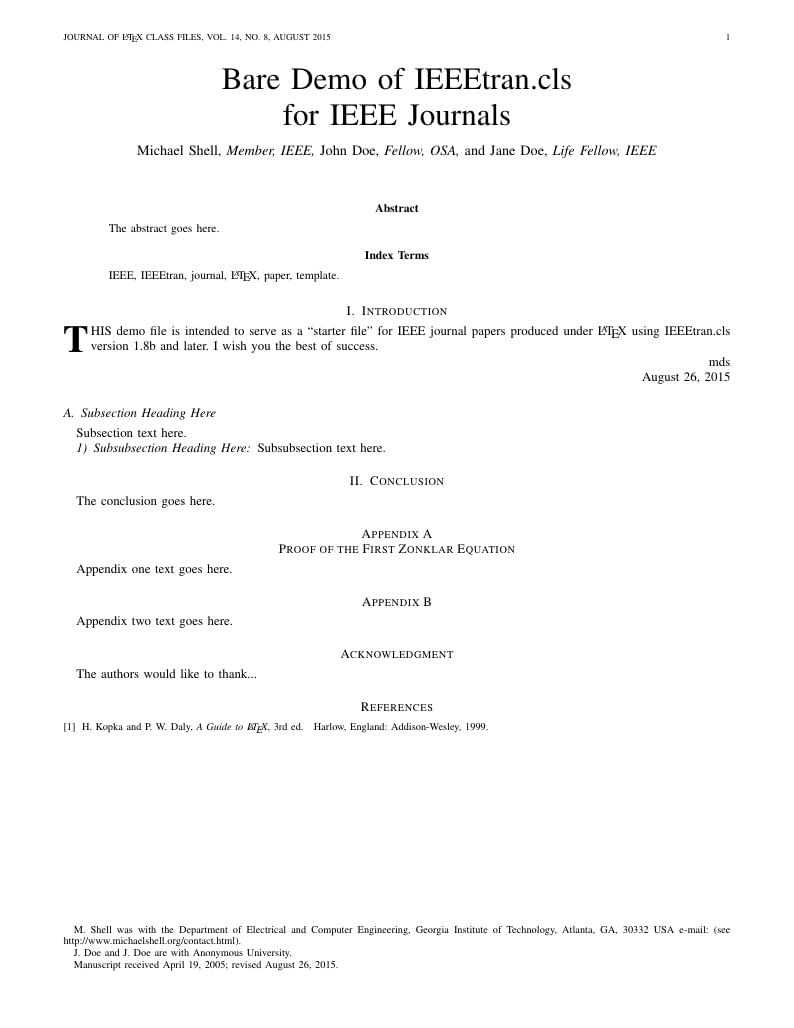 JOURNAL OF LATEX CLASS FILES, VOL. 14, NO. 8, AUGUST 2015 1

Bare Demo of IEEEtran.cls for IEEE Journals

Michael Shell, Member, IEEE, John Doe, Fellow, OSA, and Jane Doe, Life Fellow, IEEE

Abstract

The abstract goes here.

Index Terms

IEEE, IEEEtran, journal, LATEX, paper, template.

I. INTRODUCTION

THIS demo file is intended to serve as a “starter file” for IEEE journal papers produced under LATEX using IEEEtran.cls version 1.8b and later. I wish you the best of success.

mds
August 26, 2015

A. Subsection Heading Here

Subsection text here.

1) Subsubsection Heading Here: Subsubsection text here.

II. CONCLUSION

The conclusion goes here.

APPENDIX A
PROOF OF THE FIRST ZONKLAR EQUATION

Appendix one text goes here.

APPENDIX B

Appendix two text goes here.

ACKNOWLEDGMENT

The authors would like to thank...

REFERENCES

[1] H. Kopka and P. W. Daly, A Guide to LATEX, 3rd ed. Harlow, England: Addison-Wesley, 1999.

M. Shell was with the Department of Electrical and Computer Engineering, Georgia Institute of Technology, Atlanta, GA, 30332 USA e-mail: (see http://www.michaelshell.org/contact.html).

J. Doe and J. Doe are with Anonymous University.

Manuscript received April 19, 2005; revised August 26, 2015.